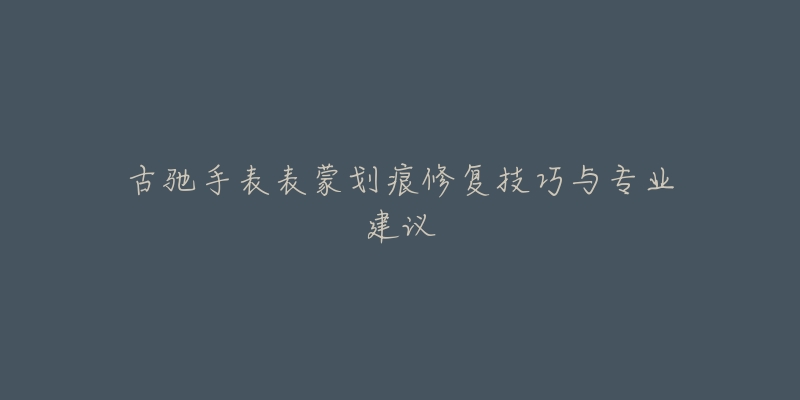 古驰手表表蒙划痕修复技巧与专业建议